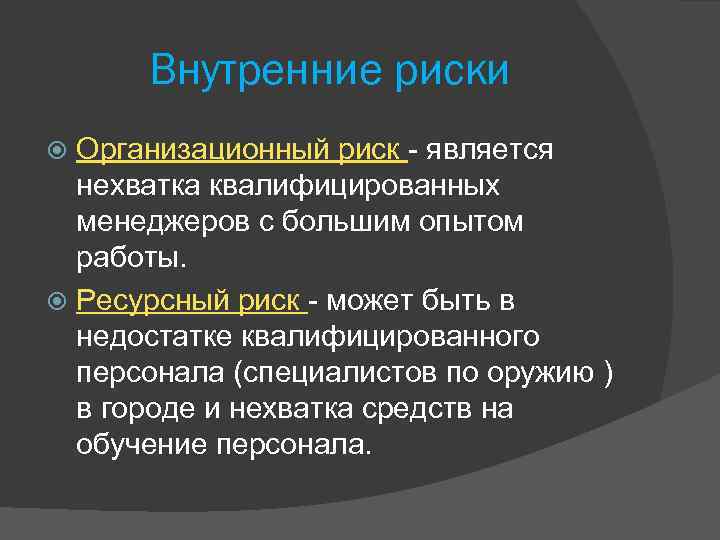 Внутренние риски

Организационный риск - является нехватка квалифицированных менеджеров с большим опытом работы.

Ресурсный риск - может быть в недостатке квалифицированного персонала (специалистов по оружию ) в городе и нехватка средств на обучение персонала.